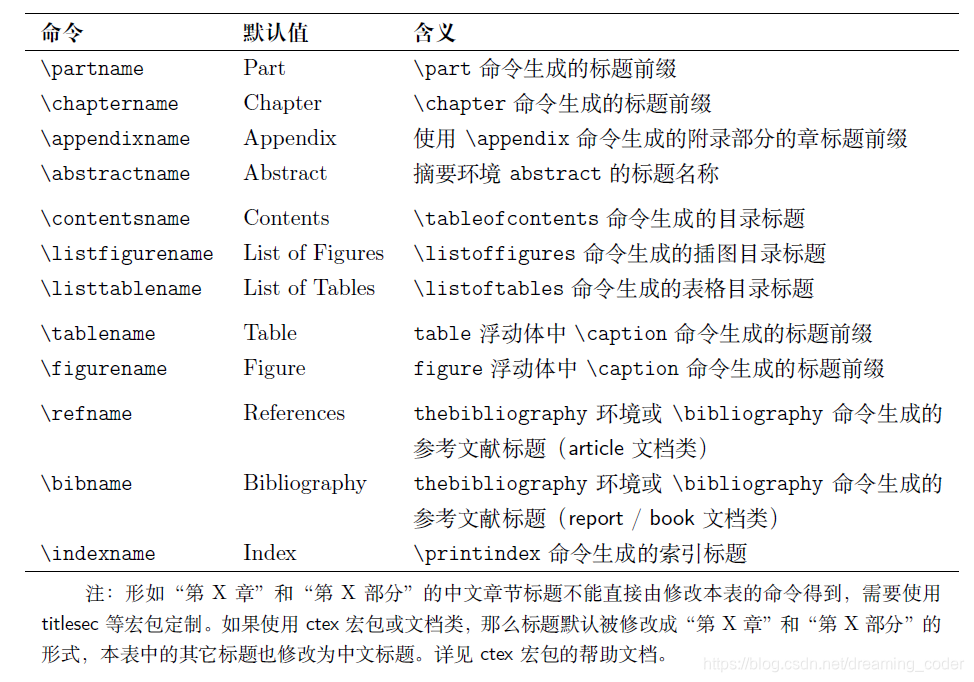 | 命令 | 默认值 | 含义 |
|---|---|---|
| \partname | Part | \part 命令生成的标题前缀 |
| \chaptername | Chapter | \chapter 命令生成的标题前缀 |
| \appendixname | Appendix | 使用 \appendix 命令生成的附录部分的章标题前缀 |
| \abstractname | Abstract | 摘要环境 abstract 的标题名称 |
| \contentsname | Contents | \tableofcontents 命令生成的目录标题 |
| \listfigurename | List of Figures | \listoffigures 命令生成的插图目录标题 |
| \listtablename | List of Tables | \listoftables 命令生成的表格目录标题 |
| \tablename | Table | table 浮动体中 \caption 命令生成的标题前缀 |
| \figurename | Figure | figure 浮动体中 \caption 命令生成的标题前缀 |
| \refname | References | thebibliography 环境或 \bibliography 命令生成的参考文献标题（article 文档类） |
| \bibname | Bibliography | thebibliography 环境或 \bibliography 命令生成的参考文献标题（report / book 文档类） |
| \indexname | Index | \printindex 命令生成的索引标题 |

注：形如“第 X 章”和“第 X 部分”的中文章节标题不能直接由修改本表的命令得到，需要使用 titlesec 等宏包定制。如果使用 ctex 宏包或文档类，那么标题默认被修改成“第 X 章”和“第 X 部分”的形式，本表中的其它标题也修改为中文标题。详见 ctex 宏包的帮助文档。

https://blog.csdn.net/dreaming_coder